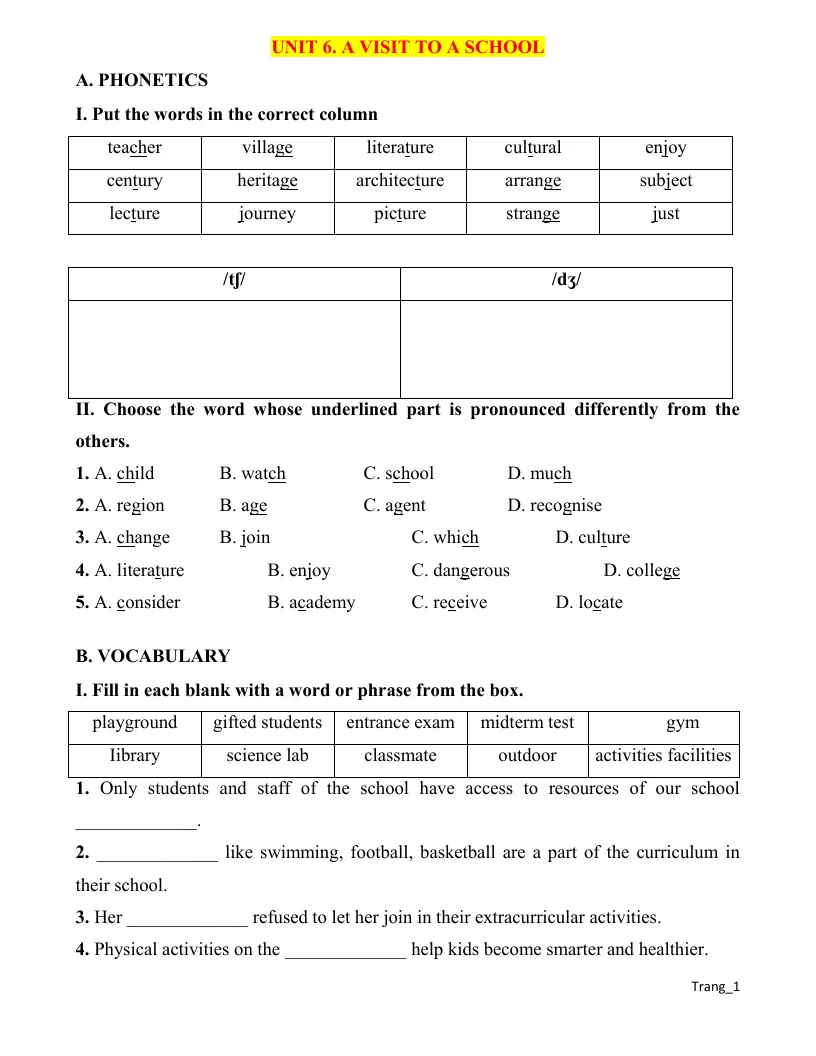 UNIT 6. A VISIT TO A SCHOOL

A. PHONETICS

I. Put the words in the correct column

| teacher | village | literature | cultural | enjoy |
|---|---|---|---|---|
| century | heritage | architecture | arrange | subject |
| lecture | journey | picture | strange | just |

| /tʃ/ | /dʒ/ |
|---|---|
|  |  |

II. Choose the word whose underlined part is pronounced differently from the others.

1. A. child B. watch C. school D. much
2. A. region B. age C. agent D. recognise
3. A. change B. join C. which D. culture
4. A. literature B. enjoy C. dangerous D. college
5. A. consider B. academy C. receive D. locate

B. VOCABULARY

I. Fill in each blank with a word or phrase from the box.

| playground | gifted students | entrance exam | midterm test | gym |
|---|---|---|---|---|
| Iibrary | science lab | classmate | outdoor | activities facilities |

1. Only students and staff of the school have access to resources of our school ____.

2. ____ like swimming, football, basketball are a part of the curriculum in their school.

3. Her ____ refused to let her join in their extracurricular activities.

4. Physical activities on the ____ help kids become smarter and healthier.

Trang_1